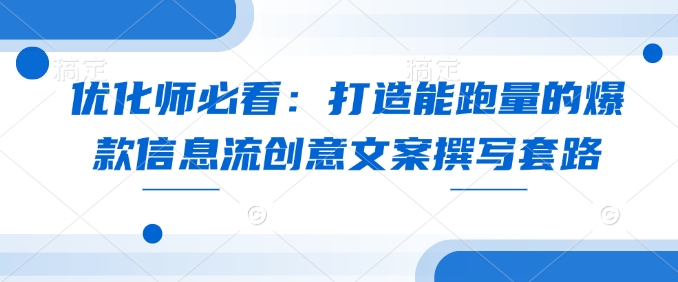 稿定 稿定

优化师必看：打造能跑量的爆款信息流创意文案撰写套路